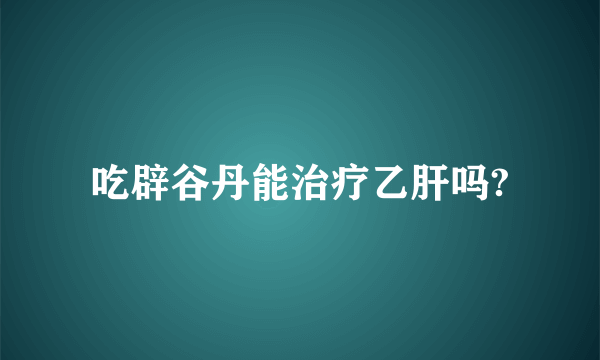 吃辟谷丹能治疗乙肝吗?